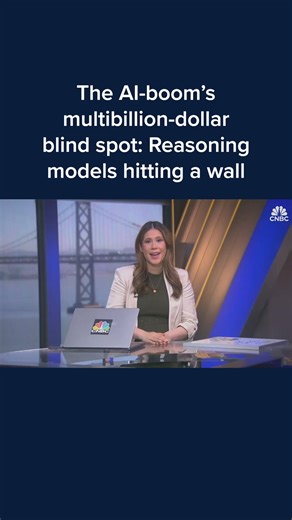 The AI-boom's multibillion-dollar blind spot: Reasoning models hitting a wall

CNBC